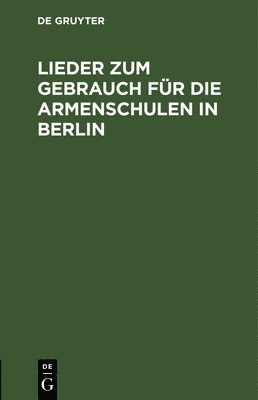 DE GRUYTER

LIEDER ZUM GEBRAUCH FÜR DIE ARMENSCHULEN IN BERLIN

DE
G